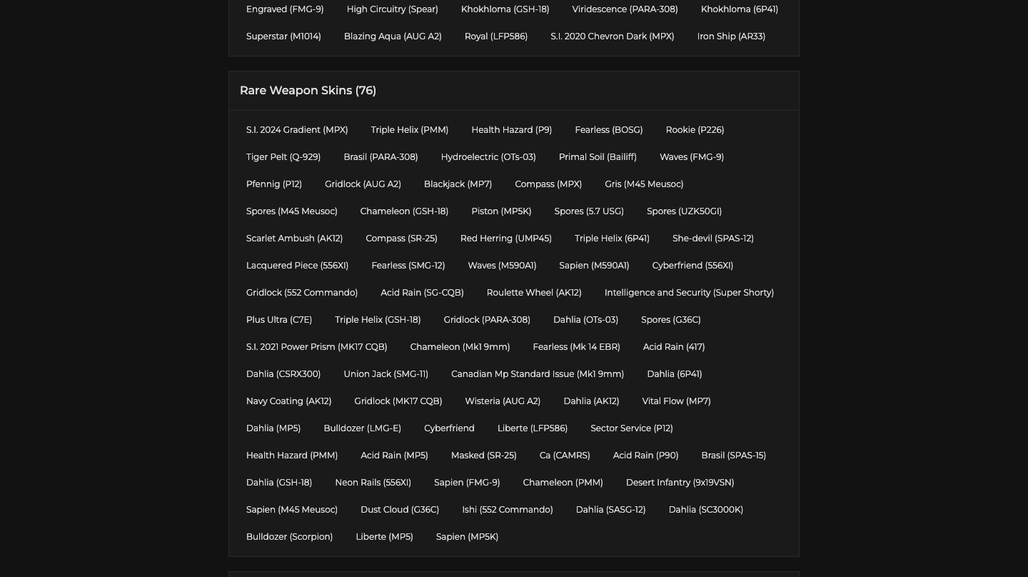 Engraved (FMG-9) High Circuitry (Spear) Khokhloma (GSH-18) Viridescence (PARA-308) Khokhloma (6P41)

Superstar (M1014) Blazing Aqua (AUG A2) Royal (LFP586) S.I. 2020 Chevron Dark (MPX) Iron Ship (AR33)

Rare Weapon Skins (76)

S.I. 2024 Gradient (MPX) Triple Helix (PMM) Health Hazard (P9) Fearless (BOSG) Rookie (P226)

Tiger Pelt (Q-929) Brasil (PARA-308) Hydroelectric (OTs-03) Primal Soil (Bailiff) Waves (FMG-9)

Pfennig (P12) Gridlock (AUG A2) Blackjack (MP7) Compass (MPX) Gris (M45 Meusoc)

Spores (M45 Meusoc) Chameleon (GSH-18) Piston (MP5K) Spores (5.7 USG) Spores (UZK50GI)

Scarlet Ambush (AK12) Compass (SR-25) Red Herring (UMP45) Triple Helix (6P41) She-devil (SPAS-12)

Lacquered Piece (556XI) Fearless (SMG-12) Waves (M590A1) Sapien (M590A1) Cyberfriend (556XI)

Gridlock (552 Commando) Acid Rain (SG-CQB) Roulette Wheel (AK12) Intelligence and Security (Super Shorty)

Plus Ultra (C7E) Triple Helix (GSH-18) Gridlock (PARA-308) Dahlia (OTs-03) Spores (G36C)

S.I. 2021 Power Prism (MK17 CQB) Chameleon (Mk1 9mm) Fearless (Mk 14 EBR) Acid Rain (417)

Dahlia (CSRX300) Union Jack (SMG-11) Canadian Mp Standard Issue (Mk1 9mm) Dahlia (6P41)

Navy Coating (AK12) Gridlock (MK17 CQB) Wisteria (AUG A2) Dahlia (AK12) Vital Flow (MP7)

Dahlia (MP5) Bulldozer (LMG-E) Cyberfriend Liberte (LFP586) Sector Service (P12)

Health Hazard (PMM) Acid Rain (MP5) Masked (SR-25) Ca (CAMRS) Acid Rain (P90) Brasil (SPAS-15)

Dahlia (GSH-18) Neon Rails (556XI) Sapien (FMG-9) Chameleon (PMM) Desert Infantry (9x19VSN)

Sapien (M45 Meusoc) Dust Cloud (G36C) Ishi (552 Commando) Dahlia (SASG-12) Dahlia (SC3000K)

Bulldozer (Scorpion) Liberte (MP5) Sapien (MP5K)